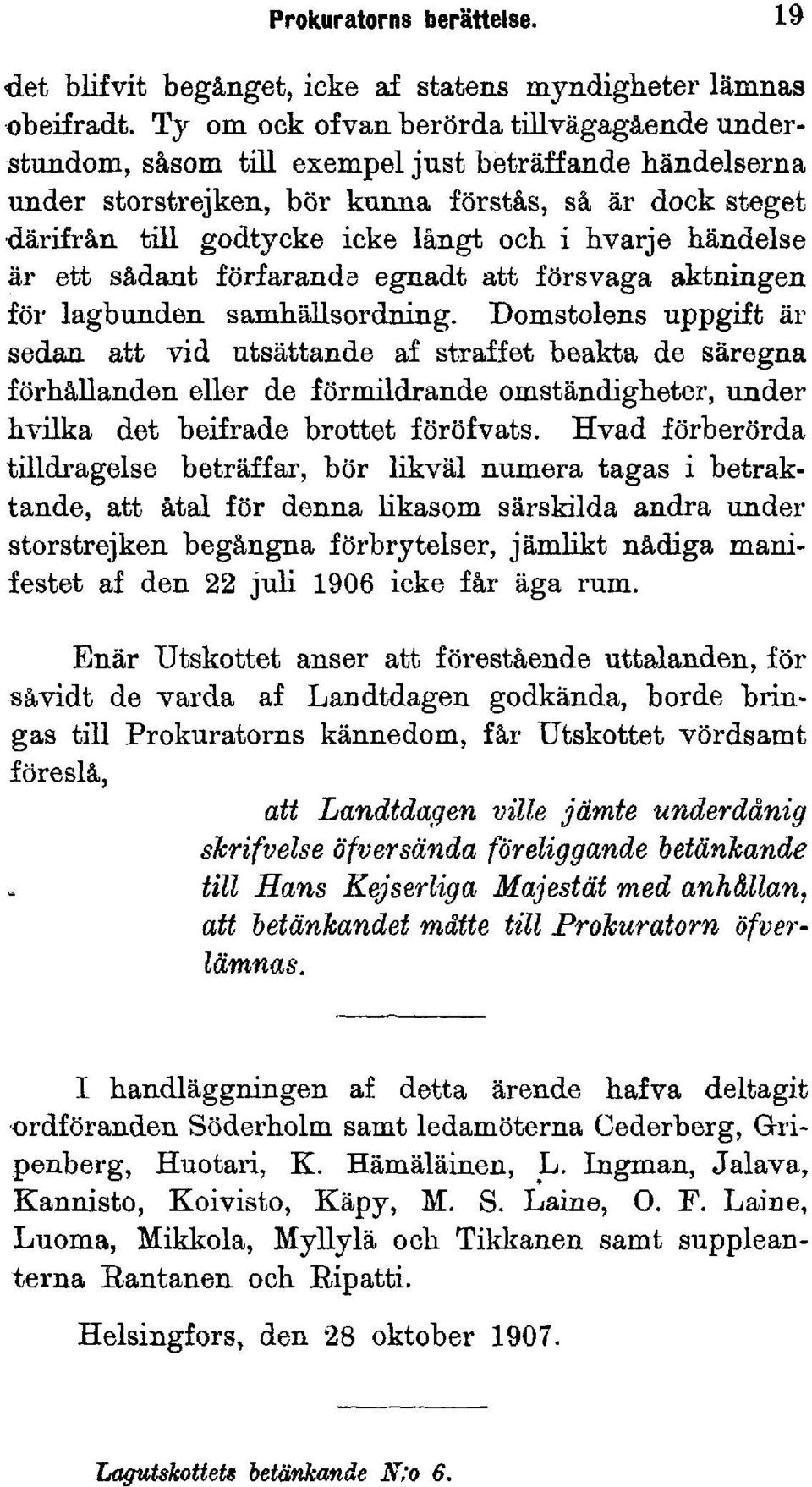 Prokuratorns berättelse. 19

det blifvit begånget, icke af statens myndigheter lämnas obeifradt. Ty om ock ofvan berörda tillvägagående understundom, såsom till exempel just beträffande händelserna under storstrejken, bör kunna förstås, så är dock steget därifrån till godtycke icke långt och i hvarje händelse är ett sådant förfarande egnadt att försvaga aktningen för lagbunden samhällsordning. Domstolens uppgift är sedan att vid utsättande af straffet beakta de säregna förhållanden eller de förmildrande omständigheter, under hvilka det beifrade brottet föröfvats. Hvad förberörda tilldragelse beträffar, bör likväl numera tagas i betraktande, att åtal för denna likasom särskilda andra under storstrejken begångna förbrytelser, jämlikt nådiga manifestet af den 22 juli 1906 icke får äga rum.

Enär Utskottet anser att förestående uttalanden, för såvidt de varda af Landtdagen godkända, borde bringas till Prokuratorns kännedom, får Utskottet vördsamt föreslå,

att Landtdagen ville jämte underdånig skrifvelse öfversända föreliggande betänkande till Hans Kejserliga Majestät med anhållan, att betänkandet måtte till Prokuratorn öfverlämnas.

I handläggningen af detta ärende hafva deltagit ordföranden Söderholm samt ledamöterna Cederberg, Gripenberg, Huotari, K. Hämäläinen, L. Ingman, Jalava, Kannisto, Koivisto, Käpy, M. S. Laine, O. F. Laine, Luoma, Mikkola, Myllylä och Tikkanen samt suppleanterna Rantanen och Ripatti.

Helsingfors, den 28 oktober 1907.

Lagutskottets betänkande N:o 6.